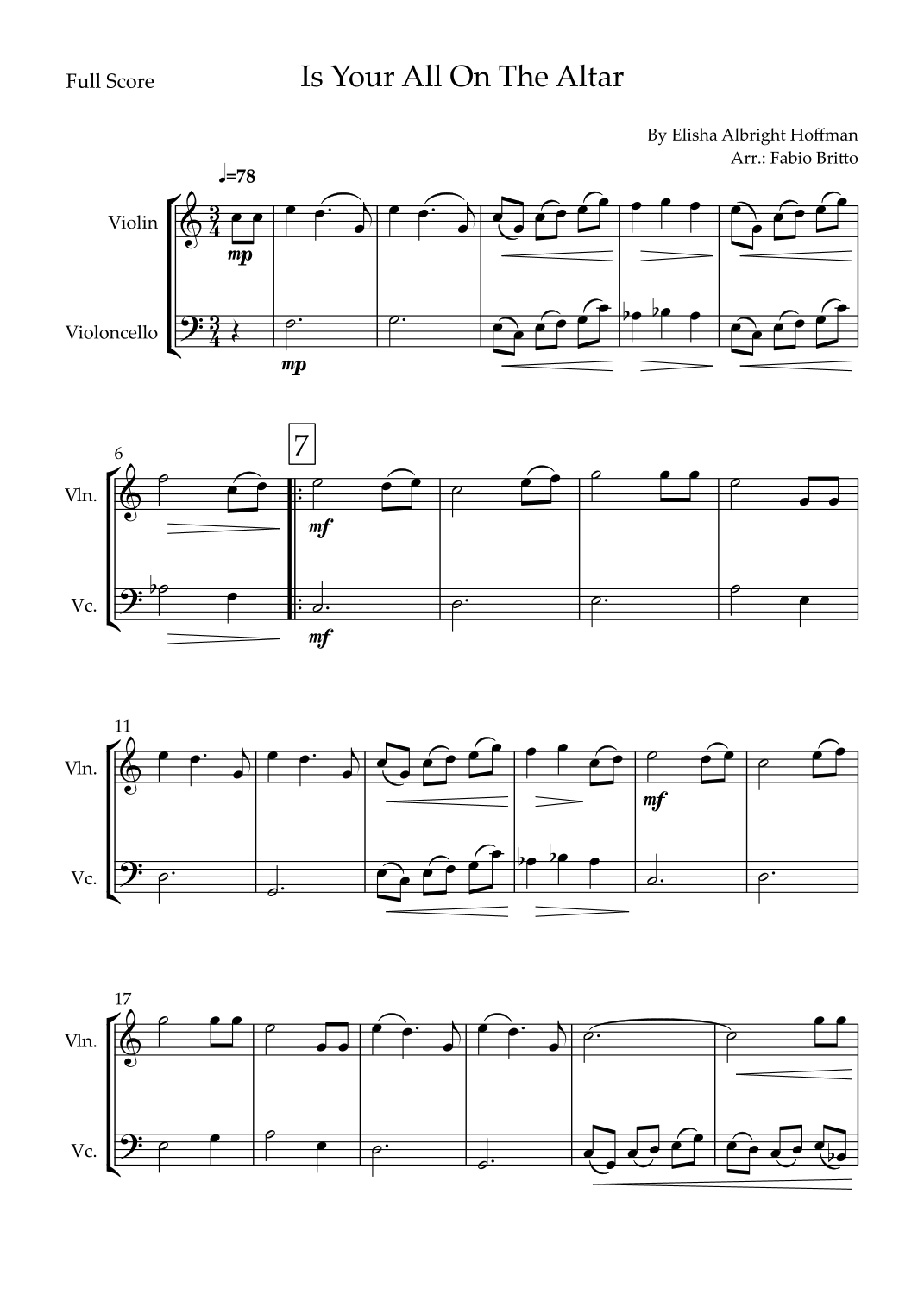 Full Score

Is Your All On The Altar

By Elisha Albright Hoffman
Arr.: Fabio Britto

♩=78

Violin

mp

Violoncello

mp

6

7

Vln.

mf

Vc.

mf

11

Vln.

mf

Vc.

17

Vln.

Vc.